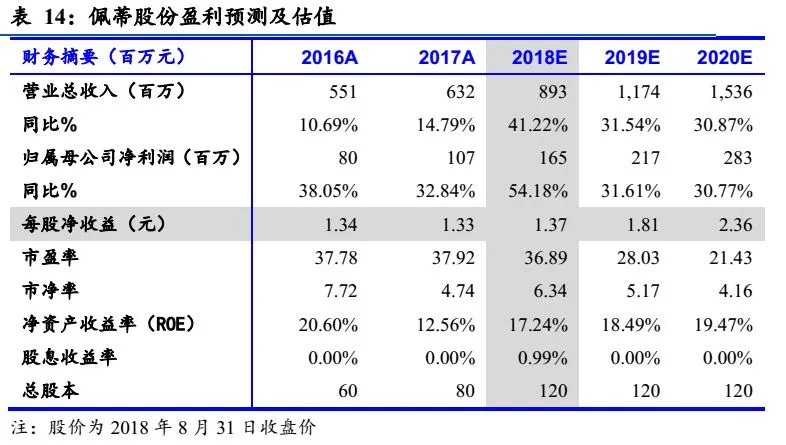 表 14：佩蒂股份盈利预测及估值

| 财务摘要（百万元） | 2016A | 2017A | 2018E | 2019E | 2020E |
|---|---|---|---|---|---|
| 营业总收入（百万） | 551 | 632 | 893 | 1,174 | 1,536 |
| 同比% | 10.69% | 14.79% | 41.22% | 31.54% | 30.87% |
| 归属母公司净利润（百万） | 80 | 107 | 165 | 217 | 283 |
| 同比% | 38.05% | 32.84% | 54.18% | 31.61% | 30.77% |
| 每股净收益（元） | 1.34 | 1.33 | 1.37 | 1.81 | 2.36 |
| 市盈率 | 37.78 | 37.92 | 36.89 | 28.03 | 21.43 |
| 市净率 | 7.72 | 4.74 | 6.34 | 5.17 | 4.16 |
| 净资产收益率（ROE） | 20.60% | 12.56% | 17.24% | 18.49% | 19.47% |
| 股息收益率 | 0.00% | 0.00% | 0.99% | 0.00% | 0.00% |
| 总股本 | 60 | 80 | 120 | 120 | 120 |

注：股价为 2018 年 8 月 31 日收盘价